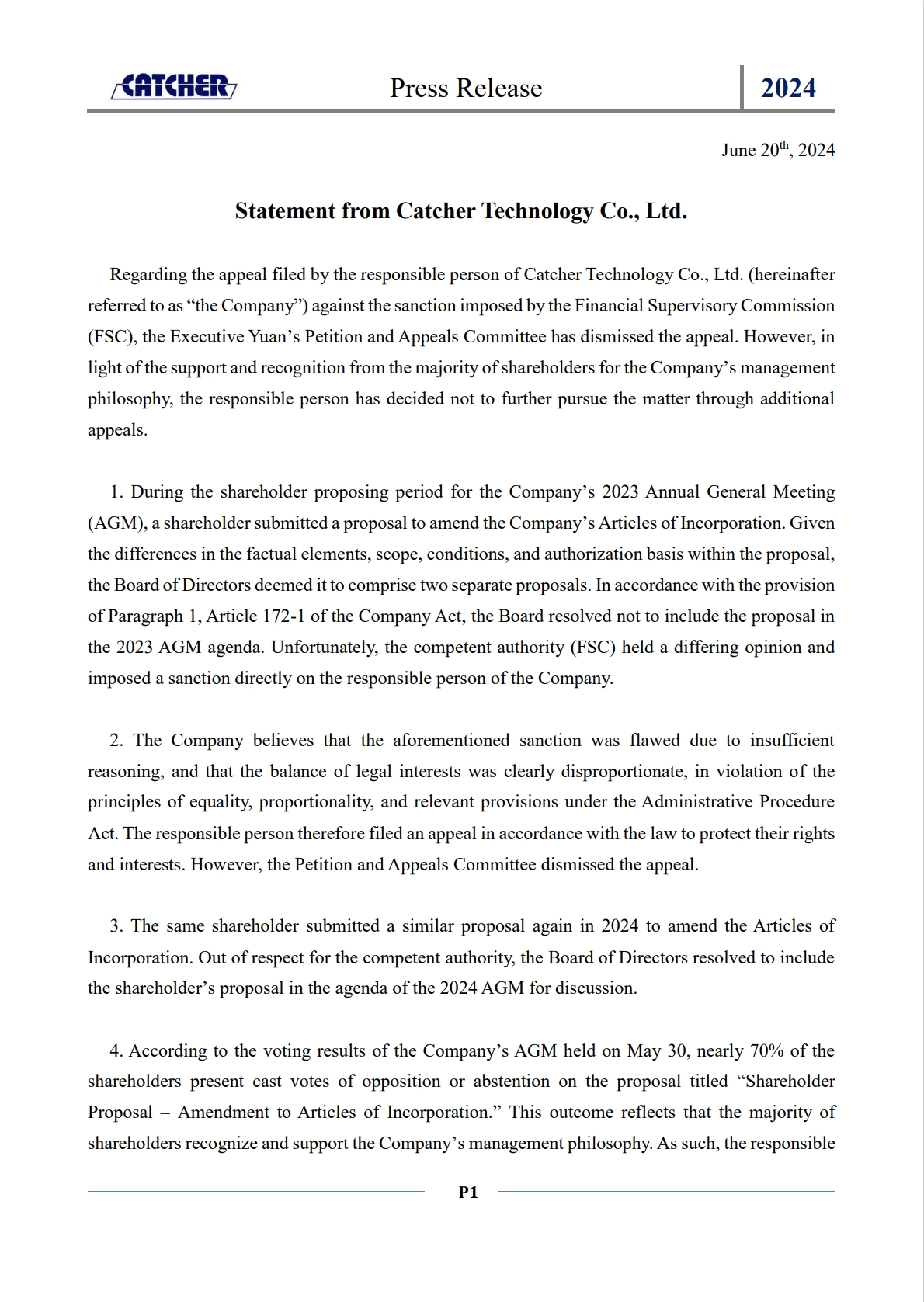 CATCHER Press Release 2024

June 20$^{th}$, 2024

Statement from Catcher Technology Co., Ltd.

Regarding the appeal filed by the responsible person of Catcher Technology Co., Ltd. (hereinafter referred to as “the Company”) against the sanction imposed by the Financial Supervisory Commission (FSC), the Executive Yuan’s Petition and Appeals Committee has dismissed the appeal. However, in light of the support and recognition from the majority of shareholders for the Company’s management philosophy, the responsible person has decided not to further pursue the matter through additional appeals.

1. During the shareholder proposing period for the Company’s 2023 Annual General Meeting (AGM), a shareholder submitted a proposal to amend the Company’s Articles of Incorporation. Given the differences in the factual elements, scope, conditions, and authorization basis within the proposal, the Board of Directors deemed it to comprise two separate proposals. In accordance with the provision of Paragraph 1, Article 172-1 of the Company Act, the Board resolved not to include the proposal in the 2023 AGM agenda. Unfortunately, the competent authority (FSC) held a differing opinion and imposed a sanction directly on the responsible person of the Company.

2. The Company believes that the aforementioned sanction was flawed due to insufficient reasoning, and that the balance of legal interests was clearly disproportionate, in violation of the principles of equality, proportionality, and relevant provisions under the Administrative Procedure Act. The responsible person therefore filed an appeal in accordance with the law to protect their rights and interests. However, the Petition and Appeals Committee dismissed the appeal.

3. The same shareholder submitted a similar proposal again in 2024 to amend the Articles of Incorporation. Out of respect for the competent authority, the Board of Directors resolved to include the shareholder’s proposal in the agenda of the 2024 AGM for discussion.

4. According to the voting results of the Company’s AGM held on May 30, nearly 70% of the shareholders present cast votes of opposition or abstention on the proposal titled “Shareholder Proposal – Amendment to Articles of Incorporation.” This outcome reflects that the majority of shareholders recognize and support the Company’s management philosophy. As such, the responsible

P1